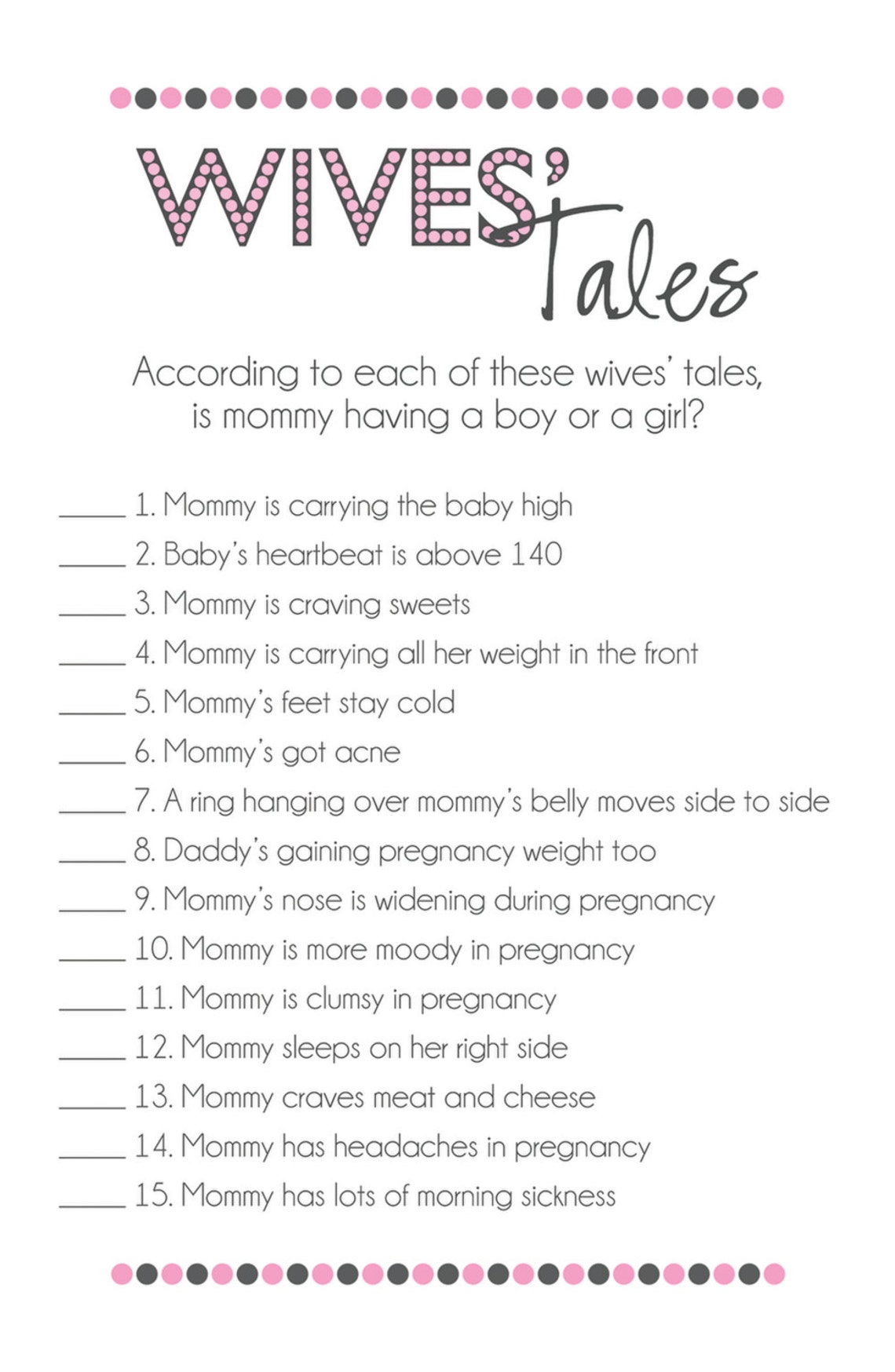 WIVES' Tales

According to each of these wives' tales, is mommy having a boy or a girl?

____ 1. Mommy is carrying the baby high
____ 2. Baby's heartbeat is above 140
____ 3. Mommy is craving sweets
____ 4. Mommy is carrying all her weight in the front
____ 5. Mommy's feet stay cold
____ 6. Mommy's got acne
____ 7. A ring hanging over mommy's belly moves side to side
____ 8. Daddy's gaining pregnancy weight too
____ 9. Mommy's nose is widening during pregnancy
____ 10. Mommy is more moody in pregnancy
____ 11. Mommy is clumsy in pregnancy
____ 12. Mommy sleeps on her right side
____ 13. Mommy craves meat and cheese
____ 14. Mommy has headaches in pregnancy
____ 15. Mommy has lots of morning sickness